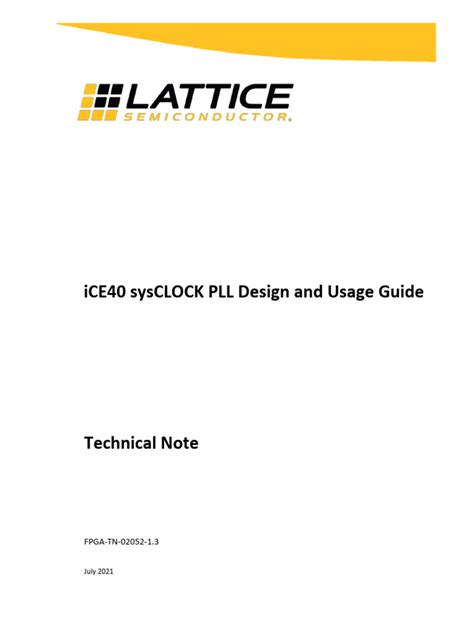 LATTICE
SEMICONDUCTOR.

iCE40 sysCLOCK PLL Design and Usage Guide

Technical Note

FPGA-TN-02052-1.3

July 2021